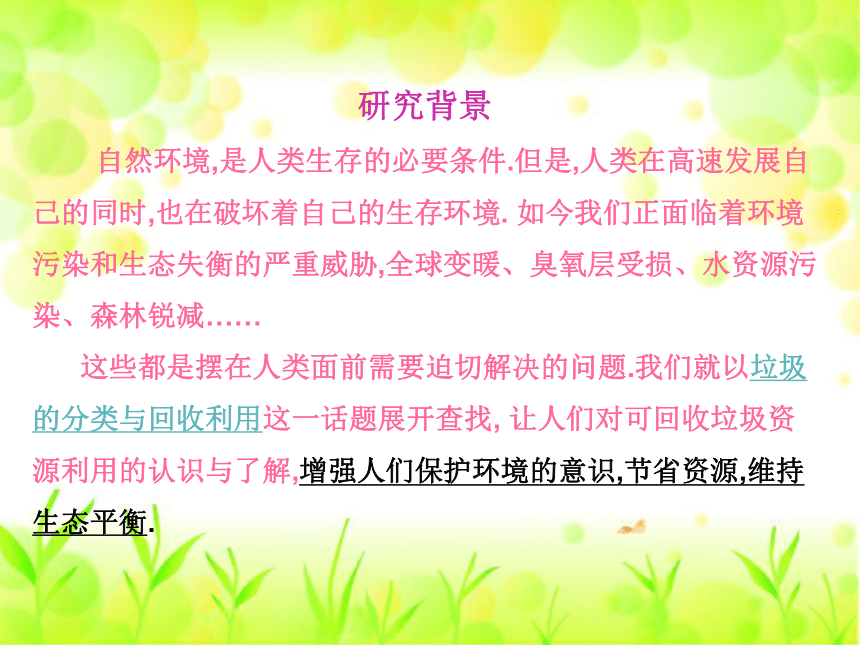 研究背景

自然环境,是人类生存的必要条件.但是,人类在高速发展自己的同时,也在破坏着自己的生存环境. 如今我们正面临着环境污染和生态失衡的严重威胁,全球变暖、臭氧层受损、水资源污染、森林锐减……

这些都是摆在人类面前需要迫切解决的问题.我们就以垃圾的分类与回收利用这一话题展开查找, 让人们对可回收垃圾资源利用的认识与了解,增强人们保护环境的意识,节省资源,维持生态平衡.